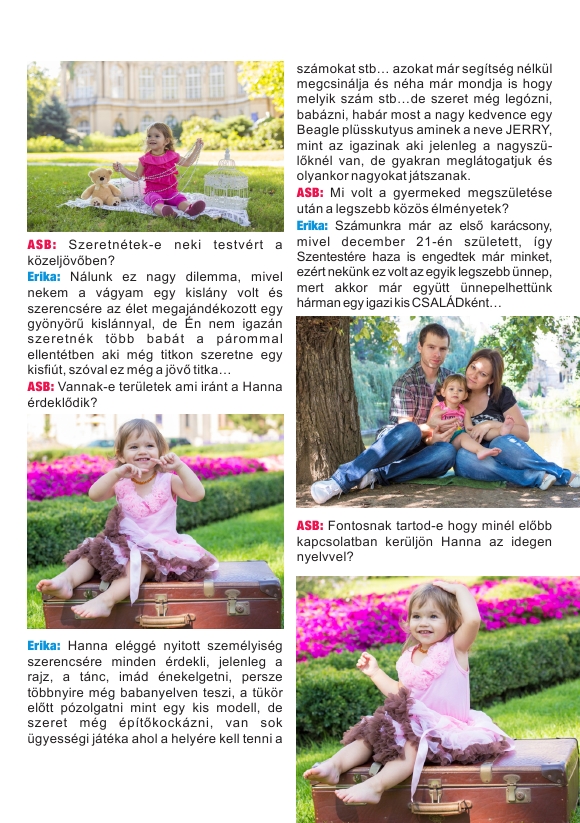 ASB: Szeretnétek-e neki testvért a közeljövőben?

Erika: Nálunk ez nagy dilemma, mivel nekem a vágyam egy kislány volt és szerencsére az élet megajándékozott egy gyönyörű kislánnyal, de Én nem igazán szeretnék több babát a párommal ellentétben aki még titkon szeretne egy kisfiút, szóval ez még a jövő titka…

ASB: Vannak-e területek ami iránt a Hanna érdeklődik?

Erika: Hanna eléggé nyitott személyiség szerencsére minden érdekli, jelenleg a rajz, a tánc, imád énekelgetni, persze többnyire még babanyelven teszi, a tükör előtt pózolgatni mint egy kis modell, de szeret még építőkockázni, van sok ügyességi játéka ahol a helyére kell tenni a számokat stb… azokat már segítség nélkül megcsinálja és néha már mondja is hogy melyik szám stb…de szeret még legózni, babázni, habár most a nagy kedvence egy Beagle plüsskutyus aminek a neve JERRY, mint az igazinak aki jelenleg a nagyszülőknél van, de gyakran meglátogatjuk és olyankor nagyokat játszanak.

ASB: Mi volt a gyermeked megszületése után a legszebb közös élményetek?

Erika: Számunkra már az első karácsony, mivel december 21-én született, így Szentestére haza is engedtek már minket, ezért nekünk ez volt az egyik legszebb ünnep, mert akkor már együtt ünnepelhettünk hárman egy igazi kis CSALÁDként…

ASB: Fontosnak tartod-e hogy minél előbb kapcsolatban kerüljön Hanna az idegen nyelvvel?